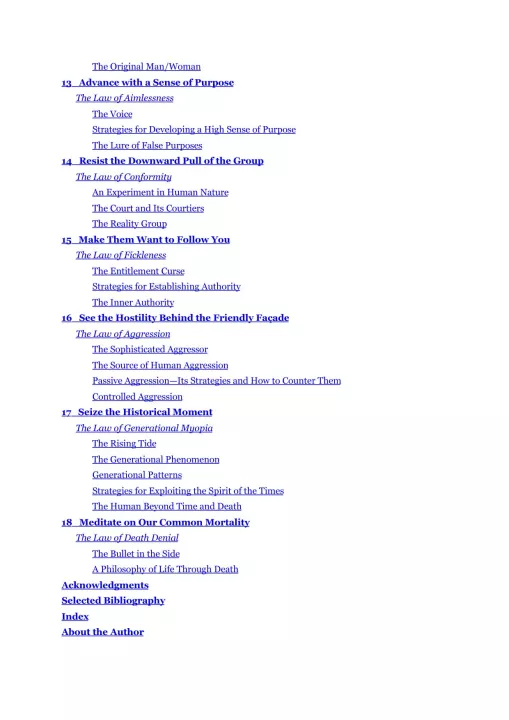 The Original Man/Woman
13 Advance with a Sense of Purpose
The Law of Aimlessness
The Voice
Strategies for Developing a High Sense of Purpose
The Lure of False Purposes
14 Resist the Downward Pull of the Group
The Law of Conformity
An Experiment in Human Nature
The Court and Its Courtiers
The Reality Group
15 Make Them Want to Follow You
The Law of Fickleness
The Entitlement Curse
Strategies for Establishing Authority
The Inner Authority
16 See the Hostility Behind the Friendly Façade
The Law of Aggression
The Sophisticated Aggressor
The Source of Human Aggression
Passive Aggression—Its Strategies and How to Counter Them
Controlled Aggression
17 Seize the Historical Moment
The Law of Generational Myopia
The Rising Tide
The Generational Phenomenon
Generational Patterns
Strategies for Exploiting the Spirit of the Times
The Human Beyond Time and Death
18 Meditate on Our Common Mortality
The Law of Death Denial
The Bullet in the Side
A Philosophy of Life Through Death
Acknowledgments
Selected Bibliography
Index
About the Author